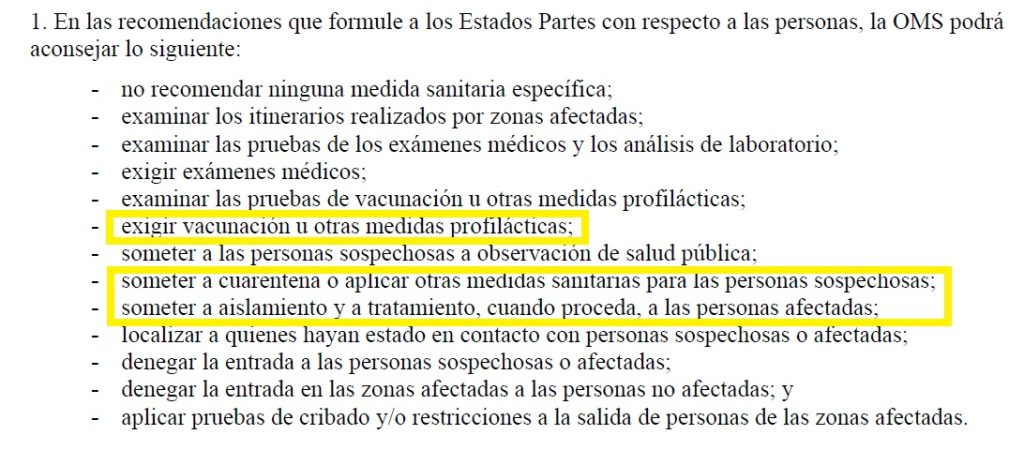 1. En las recomendaciones que formule a los Estados Partes con respecto a las personas, la OMS podrá aconsejar lo siguiente:

- no recomendar ninguna medida sanitaria específica;
- examinar los itinerarios realizados por zonas afectadas;
- examinar las pruebas de los exámenes médicos y los análisis de laboratorio;
- exigir exámenes médicos;
- examinar las pruebas de vacunación u otras medidas profilácticas;
- exigir vacunación u otras medidas profilácticas;
- someter a las personas sospechosas a observación de salud pública;
- someter a cuarentena o aplicar otras medidas sanitarias para las personas sospechosas;
- someter a aislamiento y a tratamiento, cuando proceda, a las personas afectadas;
- localizar a quienes hayan estado en contacto con personas sospechosas o afectadas;
- denegar la entrada a las personas sospechosas o afectadas;
- denegar la entrada en las zonas afectadas a las personas no afectadas; y
- aplicar pruebas de cribado y/o restricciones a la salida de personas de las zonas afectadas.